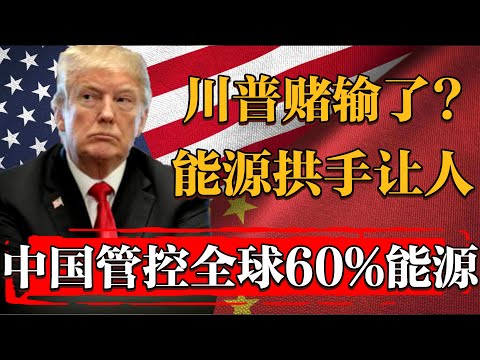 川普赌输了？
能源拱手让人

中国管控全球60%能源